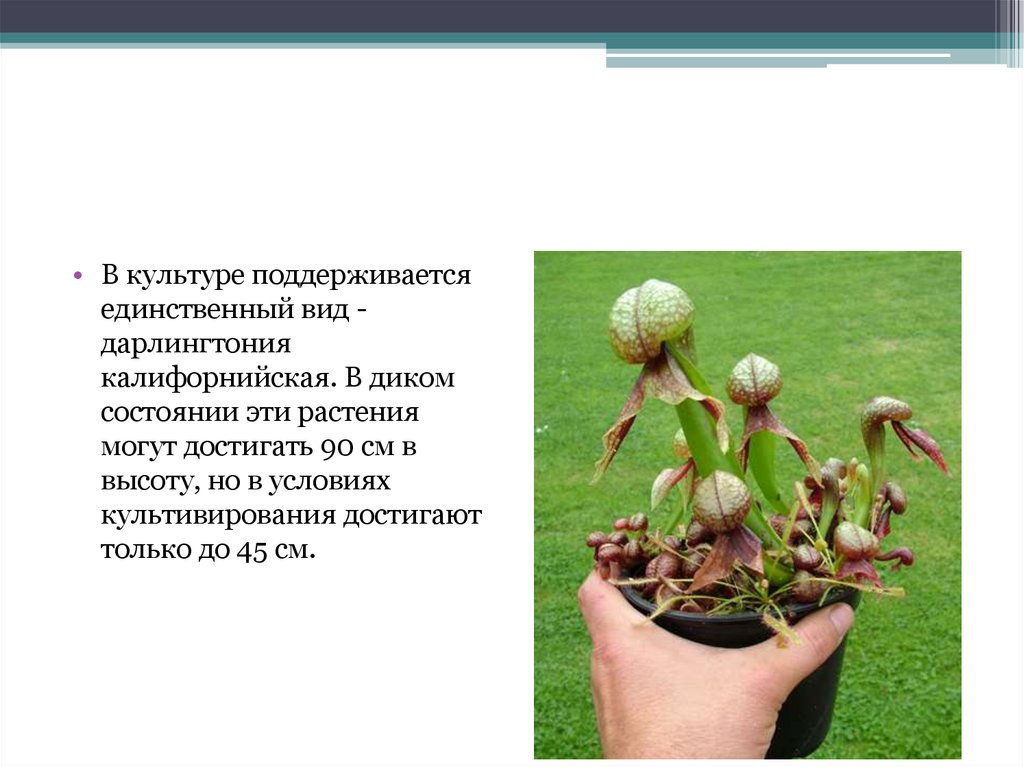 • В культуре поддерживается единственный вид - дарлингтония калифорнийская. В диком состоянии эти растения могут достигать 90 см в высоту, но в условиях культивирования достигают только до 45 см.